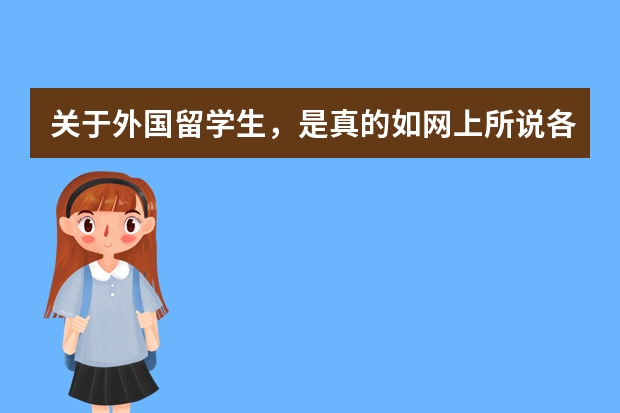 关于外国留学生，是真的如网上所说各